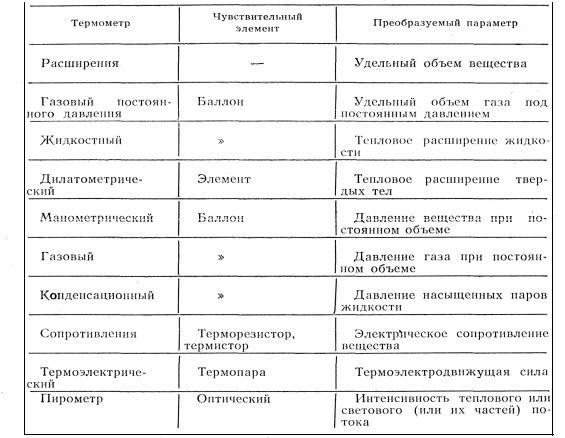 | Термометр | Чувствительный элемент | Преобразуемый параметр |
|---|---|---|
| Расширения | — | Удельный объем вещества |
| Газовый постоянного давления | Баллон | Удельный объем газа под постоянным давлением |
| Жидкостный | » | Тепловое расширение жидкости |
| Дилатометрический | Элемент | Тепловое расширение твердых тел |
| Манометрический | Баллон | Давление вещества при постоянном объеме |
| Газовый | » | Давление газа при постоянном объеме |
| Конденсационный | » | Давление насыщенных паров жидкости |
| Сопротивления | Терморезистор, термистор | Электрическое сопротивление вещества |
| Термоэлектрический | Термопара | Термоэлектродвижущая сила |
| Пирометр | Оптический | Интенсивность теплового или светового (или их частей) потока |